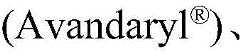 （Avandaryl®）、